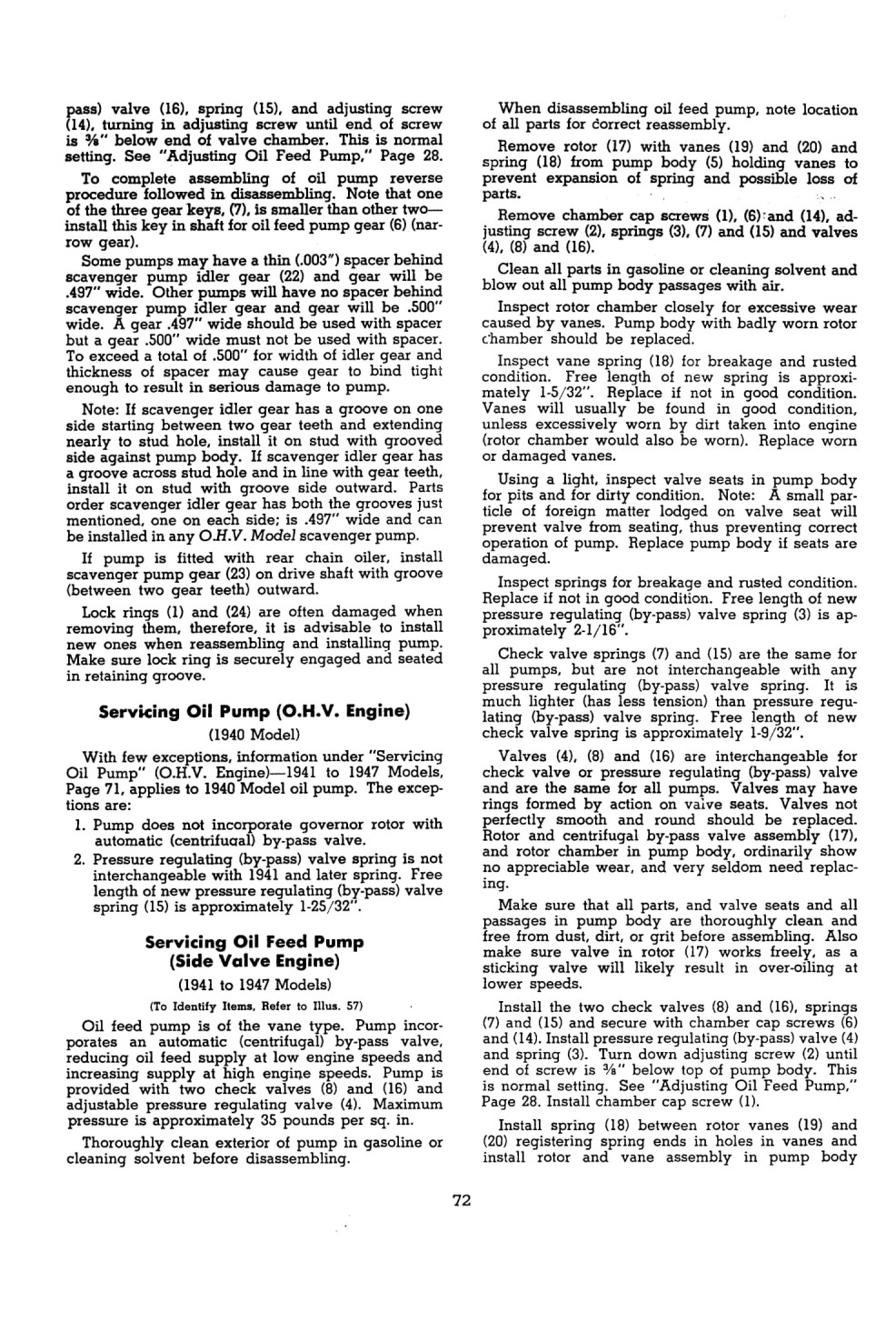 pass) valve (16), spring (15), and adjusting screw (14), turning in adjusting screw until end of screw is ⅜" below end of valve chamber. This is normal setting. See "Adjusting Oil Feed Pump," Page 28.

To complete assembling of oil pump reverse procedure followed in disassembling. Note that one of the three gear keys, (7), is smaller than other two—install this key in shaft for oil feed pump gear (6) (narrow gear).

Some pumps may have a thin (.003") spacer behind scavenger pump idler gear (22) and gear will be .497" wide. Other pumps will have no spacer behind scavenger pump idler gear and gear will be .500" wide. A gear .497" wide should be used with spacer but a gear .500" wide must not be used with spacer. To exceed a total of .500" for width of idler gear and thickness of spacer may cause gear to bind tight enough to result in serious damage to pump.

Note: If scavenger idler gear has a groove on one side starting between two gear teeth and extending nearly to stud hole, install it on stud with grooved side against pump body. If scavenger idler gear has a groove across stud hole and in line with gear teeth, install it on stud with groove side outward. Parts order scavenger idler gear has both the grooves just mentioned, one on each side; is .497" wide and can be installed in any O.H.V. Model scavenger pump.

If pump is fitted with rear chain oiler, install scavenger pump gear (23) on drive shaft with groove (between two gear teeth) outward.

Lock rings (1) and (24) are often damaged when removing them, therefore, it is advisable to install new ones when reassembling and installing pump. Make sure lock ring is securely engaged and seated in retaining groove.

Servicing Oil Pump (O.H.V. Engine)

(1940 Model)

With few exceptions, information under "Servicing Oil Pump" (O.H.V. Engine)—1941 to 1947 Models, Page 71, applies to 1940 Model oil pump. The exceptions are:

1. Pump does not incorporate governor rotor with automatic (centrifugal) by-pass valve.
2. Pressure regulating (by-pass) valve spring is not interchangeable with 1941 and later spring. Free length of new pressure regulating (by-pass) valve spring (15) is approximately 1-25/32".

Servicing Oil Feed Pump (Side Valve Engine)

(1941 to 1947 Models)

(To Identify Items, Refer to Illus. 57)

Oil feed pump is of the vane type. Pump incorporates an automatic (centrifugal) by-pass valve, reducing oil feed supply at low engine speeds and increasing supply at high engine speeds. Pump is provided with two check valves (8) and (16) and adjustable pressure regulating valve (4). Maximum pressure is approximately 35 pounds per sq. in.

Thoroughly clean exterior of pump in gasoline or cleaning solvent before disassembling.

When disassembling oil feed pump, note location of all parts for correct reassembly.

Remove rotor (17) with vanes (19) and (20) and spring (18) from pump body (5) holding vanes to prevent expansion of spring and possible loss of parts.

Remove chamber cap screws (1), (6) and (14), adjusting screw (2), springs (3), (7) and (15) and valves (4), (8) and (16).

Clean all parts in gasoline or cleaning solvent and blow out all pump body passages with air.

Inspect rotor chamber closely for excessive wear caused by vanes. Pump body with badly worn rotor chamber should be replaced.

Inspect vane spring (18) for breakage and rusted condition. Free length of new spring is approximately 1-5/32". Replace if not in good condition. Vanes will usually be found in good condition, unless excessively worn by dirt taken into engine (rotor chamber would also be worn). Replace worn or damaged vanes.

Using a light, inspect valve seats in pump body for pits and for dirty condition. Note: A small particle of foreign matter lodged on valve seat will prevent valve from seating, thus preventing correct operation of pump. Replace pump body if seats are damaged.

Inspect springs for breakage and rusted condition. Replace if not in good condition. Free length of new pressure regulating (by-pass) valve spring (3) is approximately 2-1/16".

Check valve springs (7) and (15) are the same for all pumps, but are not interchangeable with any pressure regulating (by-pass) valve spring. It is much lighter (has less tension) than pressure regulating (by-pass) valve spring. Free length of new check valve spring is approximately 1-9/32".

Valves (4), (8) and (16) are interchangeable for check valve or pressure regulating (by-pass) valve and are the same for all pumps. Valves may have rings formed by action on valve seats. Valves not perfectly smooth and round should be replaced. Rotor and centrifugal by-pass valve assembly (17), and rotor chamber in pump body, ordinarily show no appreciable wear, and very seldom need replacing.

Make sure that all parts, and valve seats and all passages in pump body are thoroughly clean and free from dust, dirt, or grit before assembling. Also make sure valve in rotor (17) works freely, as a sticking valve will likely result in over-oiling at lower speeds.

Install the two check valves (8) and (16), springs (7) and (15) and secure with chamber cap screws (6) and (14). Install pressure regulating (by-pass) valve (4) and spring (3). Turn down adjusting screw (2) until end of screw is ⅜" below top of pump body. This is normal setting. See "Adjusting Oil Feed Pump," Page 28. Install chamber cap screw (1).

Install spring (18) between rotor vanes (19) and (20) registering spring ends in holes in vanes and install rotor and vane assembly in pump body

72